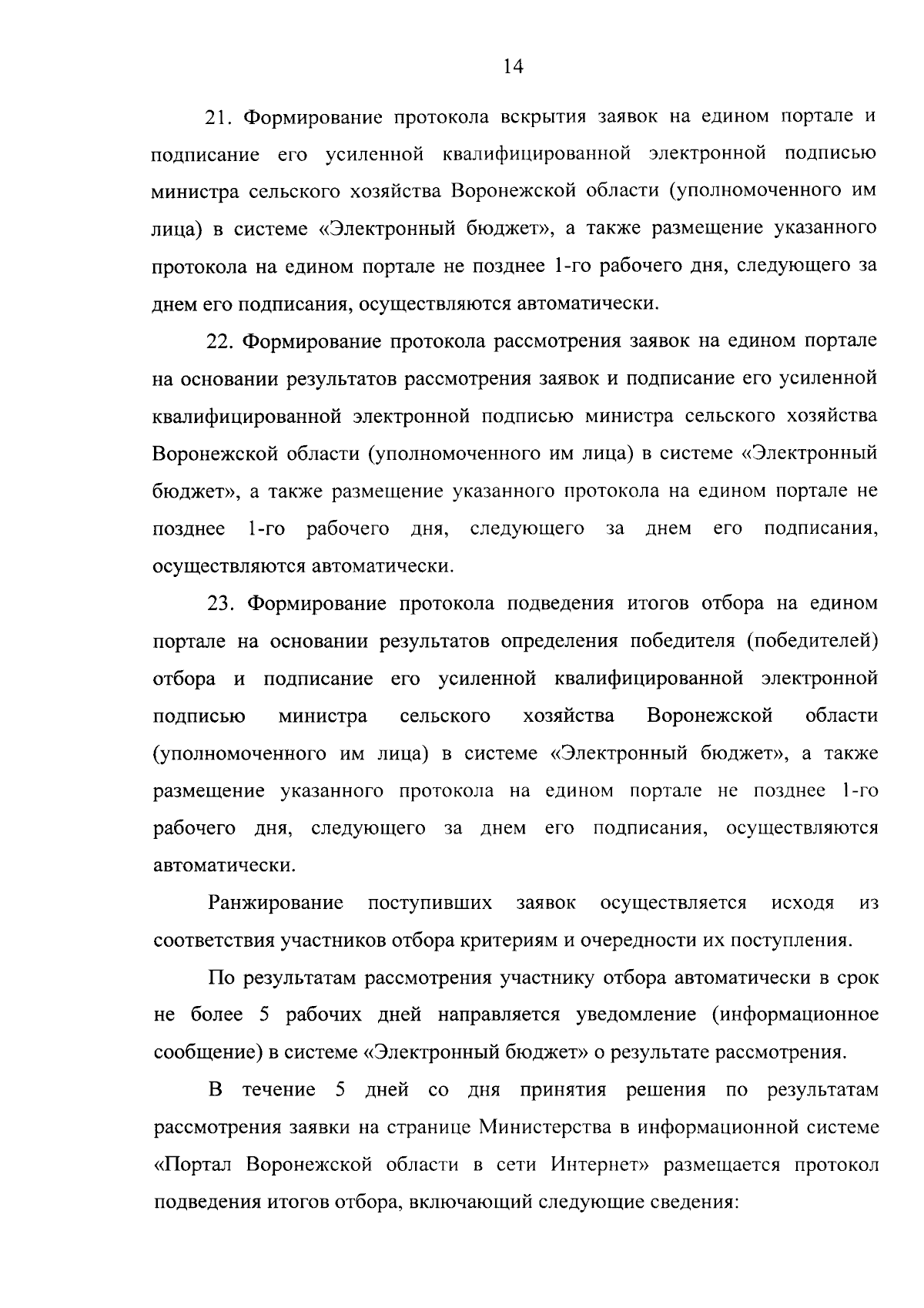 14

21. Формирование протокола вскрытия заявок на едином портале и подписание его усиленной квалифицированной электронной подписью министра сельского хозяйства Воронежской области (уполномоченного им лица) в системе «Электронный бюджет», а также размещение указанного протокола на едином портале не позднее 1-го рабочего дня, следующего за днем его подписания, осуществляются автоматически.

22. Формирование протокола рассмотрения заявок на едином портале на основании результатов рассмотрения заявок и подписание его усиленной квалифицированной электронной подписью министра сельского хозяйства Воронежской области (уполномоченного им лица) в системе «Электронный бюджет», а также размещение указанного протокола на едином портале не позднее 1-го рабочего дня, следующего за днем его подписания, осуществляются автоматически.

23. Формирование протокола подведения итогов отбора на едином портале на основании результатов определения победителя (победителей) отбора и подписание его усиленной квалифицированной электронной подписью министра сельского хозяйства Воронежской области (уполномоченного им лица) в системе «Электронный бюджет», а также размещение указанного протокола на едином портале не позднее 1-го рабочего дня, следующего за днем его подписания, осуществляются автоматически.

Ранжирование поступивших заявок осуществляется исходя из соответствия участников отбора критериям и очередности их поступления.

По результатам рассмотрения участнику отбора автоматически в срок не более 5 рабочих дней направляется уведомление (информационное сообщение) в системе «Электронный бюджет» о результате рассмотрения.

В течение 5 дней со дня принятия решения по результатам рассмотрения заявки на странице Министерства в информационной системе «Портал Воронежской области в сети Интернет» размещается протокол подведения итогов отбора, включающий следующие сведения: